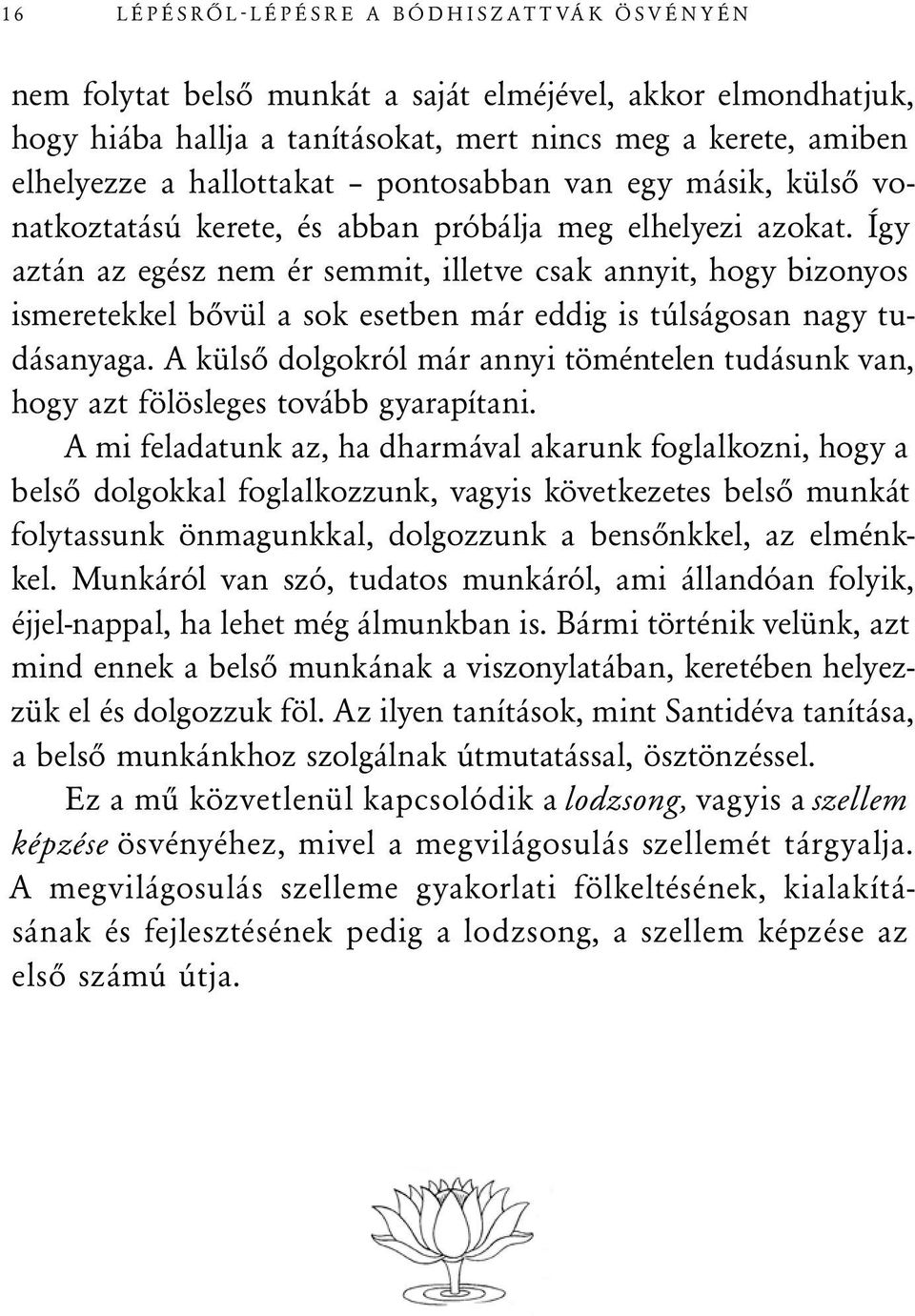 16 LÉPÉSRŐL-LÉPÉSRE A BÓDHISZATTVÁK ÖSVÉNYÉN

nem folytat belső munkát a saját elméjével, akkor elmondhatjuk, hogy hiába hallja a tanításokat, mert nincs meg a kerete, amiben elhelyezze a hallottakat – pontosabban van egy másik, külső vonatkoztatású kerete, és abban próbálja meg elhelyezi azokat. Így aztán az egész nem ér semmit, illetve csak annyit, hogy bizonyos ismeretekkel bővül a sok esetben már eddig is túlságosan nagy tudásanyaga. A külső dolgokról már annyi töméntelen tudásunk van, hogy azt fölösleges tovább gyarapítani.

A mi feladatunk az, ha dharmával akarunk foglalkozni, hogy a belső dolgokkal foglalkozzunk, vagyis következetes belső munkát folytassunk önmagunkkal, dolgozzunk a bensőnkkel, az elménkkel. Munkáról van szó, tudatos munkáról, ami állandóan folyik, éjjel-nappal, ha lehet még álmunkban is. Bármi történik velünk, azt mind ennek a belső munkának a viszonylatában, keretében helyezzük el és dolgozzuk föl. Az ilyen tanítások, mint Santidéva tanítása, a belső munkánkhoz szolgálnak útmutatással, ösztönzéssel.

Ez a mű közvetlenül kapcsolódik a lodzsong, vagyis a szellem képzése ösvényéhez, mivel a megvilágosulás szellemét tárgyalja. A megvilágosulás szelleme gyakorlati fölkeltésének, kialakításának és fejlesztésének pedig a lodzsong, a szellem képzése az első számú útja.